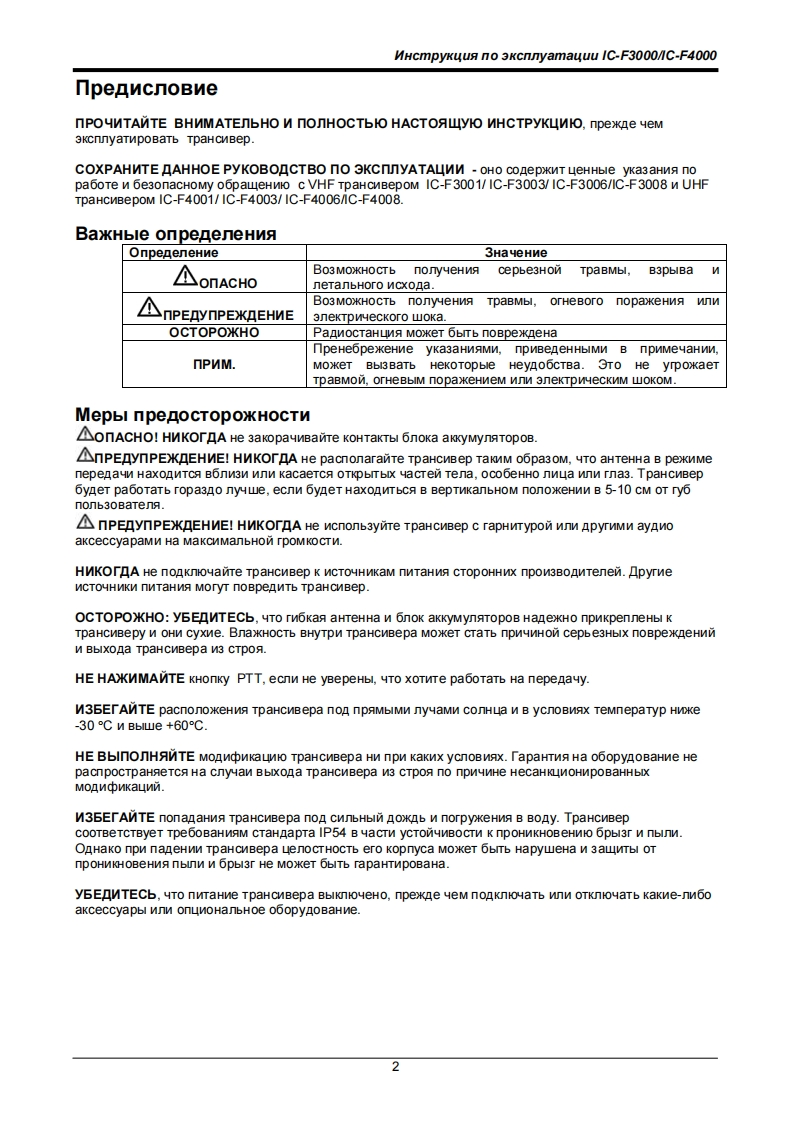 Инструкция по эксплуатации IC-F3000/IC-F4000

Предисловие

ПРОЧИТАЙТЕ ВНИМАТЕЛЬНО И ПОЛНОСТЬЮ НАСТОЯЩУЮ ИНСТРУКЦИЮ, прежде чем эксплуатировать трансивер.

СОХРАНИТЕ ДАННОЕ РУКОВОДСТВО ПО ЭКСПЛУАТАЦИИ - оно содержит ценные указания по работе и безопасному обращению с VHF трансивером IC-F3001/ IC-F3003/ IC-F3006/IC-F3008 и UHF трансивером IC-F4001/ IC-F4003/ IC-F4006/IC-F4008.

Важные определения

| Определение | Значение |
|---|---|
| ОПАСНО | Возможность получения серьезной травмы, взрыва и летального исхода. |
| ПРЕДУПРЕЖДЕНИЕ | Возможность получения травмы, огневого поражения или электрического шока. |
| ОСТОРОЖНО | Радиостанция может быть повреждена |
| ПРИМ. | Пренебрежение указаниями, приведенными в примечании, может вызвать некоторые неудобства. Это не угрожает травмой, огневым поражением или электрическим шоком. |

Меры предосторожности

ОПАСНО! НИКОГДА не закорачивайте контакты блока аккумуляторов.

ПРЕДУПРЕЖДЕНИЕ! НИКОГДА не располагайте трансивер таким образом, что антенна в режиме передачи находится вблизи или касается открытых частей тела, особенно лица или глаз. Трансивер будет работать гораздо лучше, если будет находиться в вертикальном положении в 5-10 см от губ пользователя.

ПРЕДУПРЕЖДЕНИЕ! НИКОГДА не используйте трансивер с гарнитурой или другими аудио аксессуарами на максимальной громкости.

НИКОГДА не подключайте трансивер к источникам питания сторонних производителей. Другие источники питания могут повредить трансивер.

ОСТОРОЖНО: УБЕДИТЕСЬ, что гибкая антенна и блок аккумуляторов надежно прикреплены к трансиверу и они сухие. Влажность внутри трансивера может стать причиной серьезных повреждений и выхода трансивера из строя.

НЕ НАЖИМАЙТЕ кнопку PTT, если не уверены, что хотите работать на передачу.

ИЗБЕГАЙТЕ расположения трансивера под прямыми лучами солнца и в условиях температур ниже -30 °C и выше +60°C.

НЕ ВЫПОЛНЯЙТЕ модификацию трансивера ни при каких условиях. Гарантия на оборудование не распространяется на случаи выхода трансивера из строя по причине несанкционированных модификаций.

ИЗБЕГАЙТЕ попадания трансивера под сильный дождь и погружения в воду. Трансивер соответствует требованиям стандарта IP54 в части устойчивости к проникновению брызг и пыли. Однако при падении трансивера целостность его корпуса может быть нарушена и защиты от проникновения пыли и брызг не может быть гарантирована.

УБЕДИТЕСЬ, что питание трансивера выключено, прежде чем подключать или отключать какие-либо аксессуары или опциональное оборудование.

2